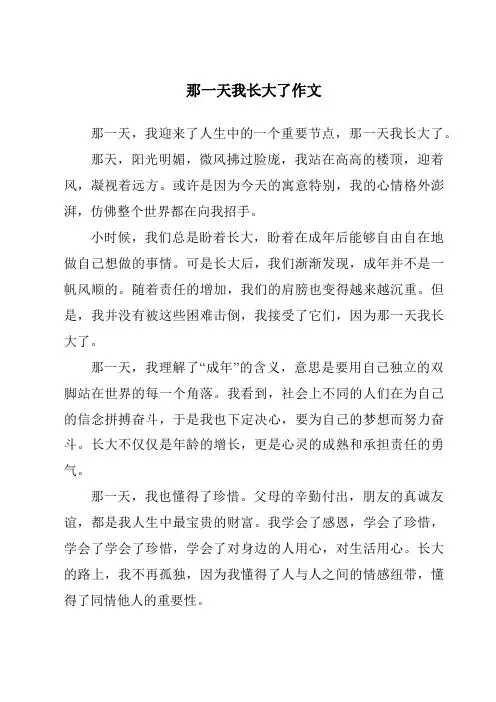 那一天我长大了作文

那一天，我迎来了人生中的一个重要节点，那一天我长大了。

那天，阳光明媚，微风拂过脸庞，我站在高高的楼顶，迎着风，凝视着远方。或许是因为今天的寓意特别，我的心情格外澎湃，仿佛整个世界都在向我招手。

小时候，我们总是盼着长大，盼着在成年后能够自由自在地做自己想做的事情。可是长大后，我们渐渐发现，成年并不是一帆风顺的。随着责任的增加，我们的肩膀也变得越来越沉重。但是，我并没有被这些困难击倒，我接受了它们，因为那一天我长大了。

那一天，我理解了“成年”的含义，意思是要用自己独立的双脚站在世界的每一个角落。我看到，社会上不同的人们在为自己的信念拼搏奋斗，于是我也下定决心，要为自己的梦想而努力奋斗。长大不仅仅是年龄的增长，更是心灵的成熟和承担责任的勇气。

那一天，我也懂得了珍惜。父母的辛勤付出，朋友的真诚友谊，都是我人生中最宝贵的财富。我学会了感恩，学会了珍惜，学会了学会了珍惜，学会了对身边的人用心，对生活用心。长大的路上，我不再孤独，因为我懂得了人与人之间的情感纽带，懂得了同情他人的重要性。